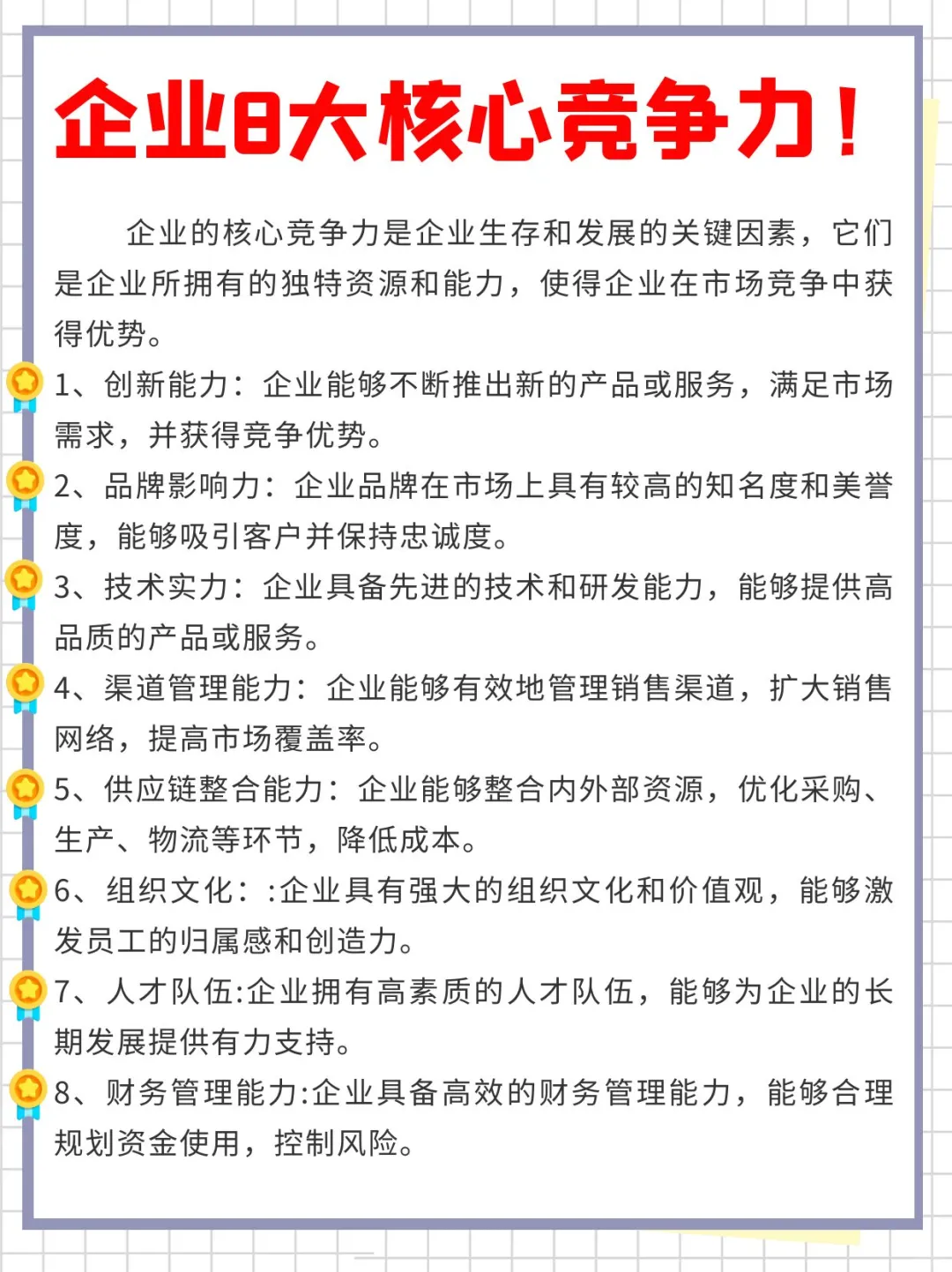 企业8大核心竞争力！

企业的核心竞争力是企业生存和发展的关键因素，它们是企业所拥有的独特资源和能力，使得企业在市场竞争中获得优势。

1、创新能力：企业能够不断推出新的产品或服务，满足市场需求，并获得竞争优势。

2、品牌影响力：企业品牌在市场上具有较高的知名度和美誉度，能够吸引客户并保持忠诚度。

3、技术实力：企业具备先进的技术和研发能力，能够提供高品质的产品或服务。

4、渠道管理能力：企业能够有效地管理销售渠道，扩大销售网络，提高市场覆盖率。

5、供应链整合能力：企业能够整合内外部资源，优化采购、生产、物流等环节，降低成本。

6、组织文化：:企业具有强大的组织文化和价值观，能够激发员工的归属感和创造力。

7、人才队伍:企业拥有高素质的人才队伍，能够为企业的长期发展提供有力支持。

8、财务管理能力:企业具备高效的财务管理能力，能够合理规划资金使用，控制风险。